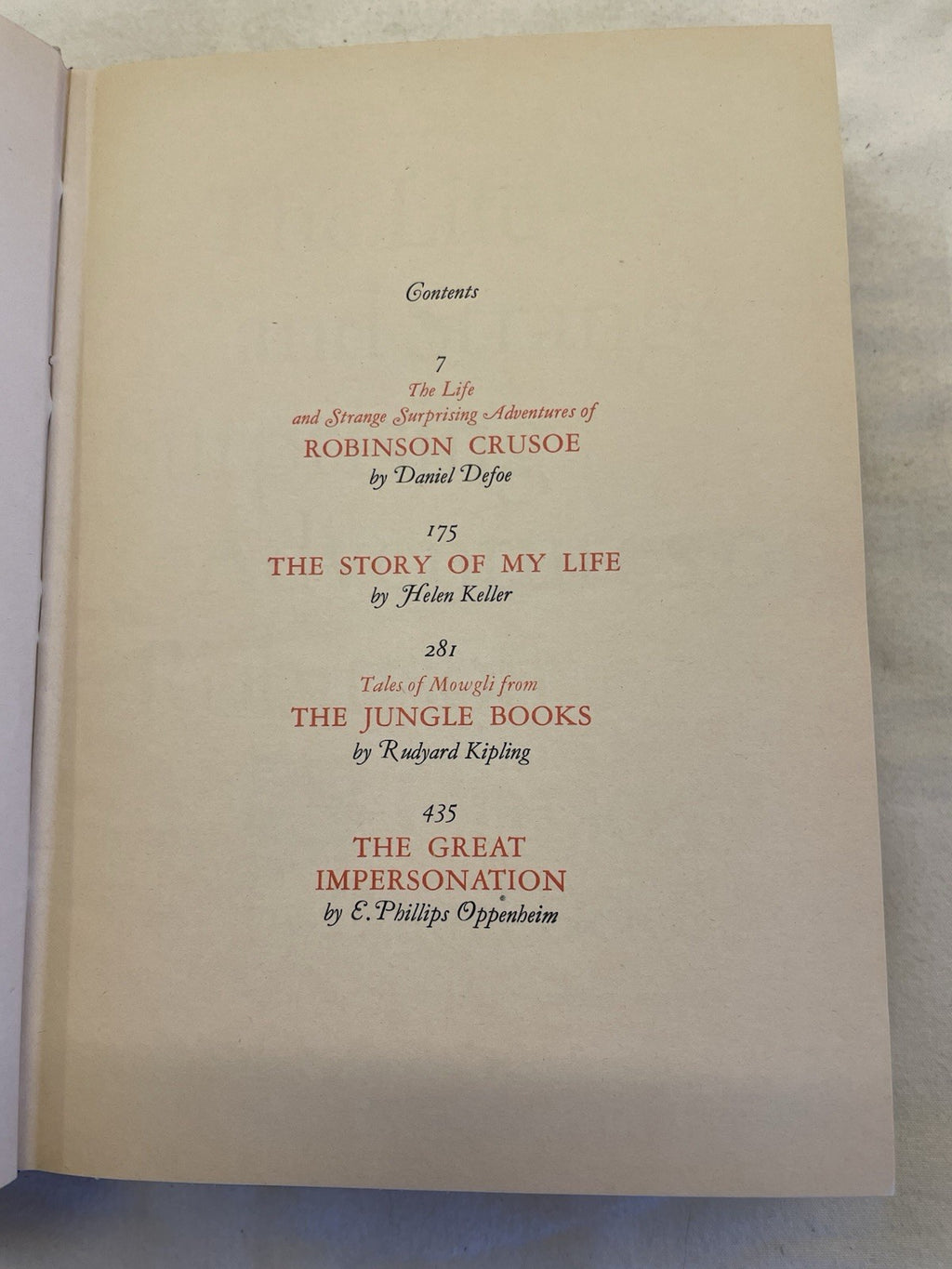 Contents

7
The Life
and Strange Surprising Adventures of
ROBINSON CRUSOE
by Daniel Defoe

175
THE STORY OF MY LIFE
by Helen Keller

281
Tales of Mowgli from
THE JUNGLE BOOKS
by Rudyard Kipling

435
THE GREAT
IMPERSONATION
by E. Phillips Oppenheim